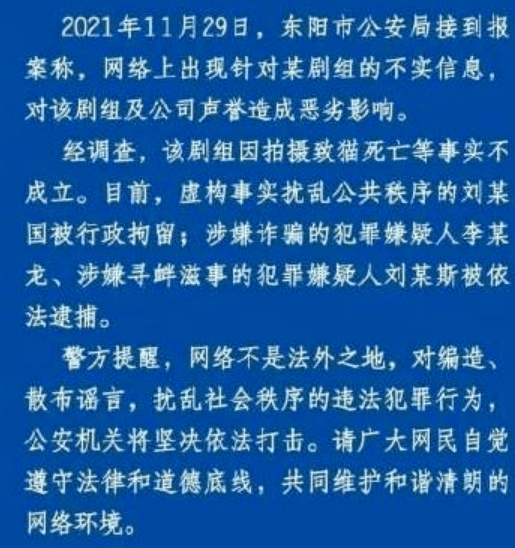 2021年11月29日，东阳市公安局接到报案称，网络上出现针对某剧组的不实信息，对该剧组及公司声誉造成恶劣影响。

经调查，该剧组因拍摄致猫死亡等事实不成立。目前，虚构事实扰乱公共秩序的刘某国被行政拘留；涉嫌诈骗的犯罪嫌疑人李某龙、涉嫌寻衅滋事的犯罪嫌疑人刘某斯被依法逮捕。

警方提醒，网络不是法外之地，对编造、散布谣言，扰乱社会秩序的违法犯罪行为，公安机关将坚决依法打击。请广大网民自觉遵守法律和道德底线，共同维护和谐清朗的网络环境。